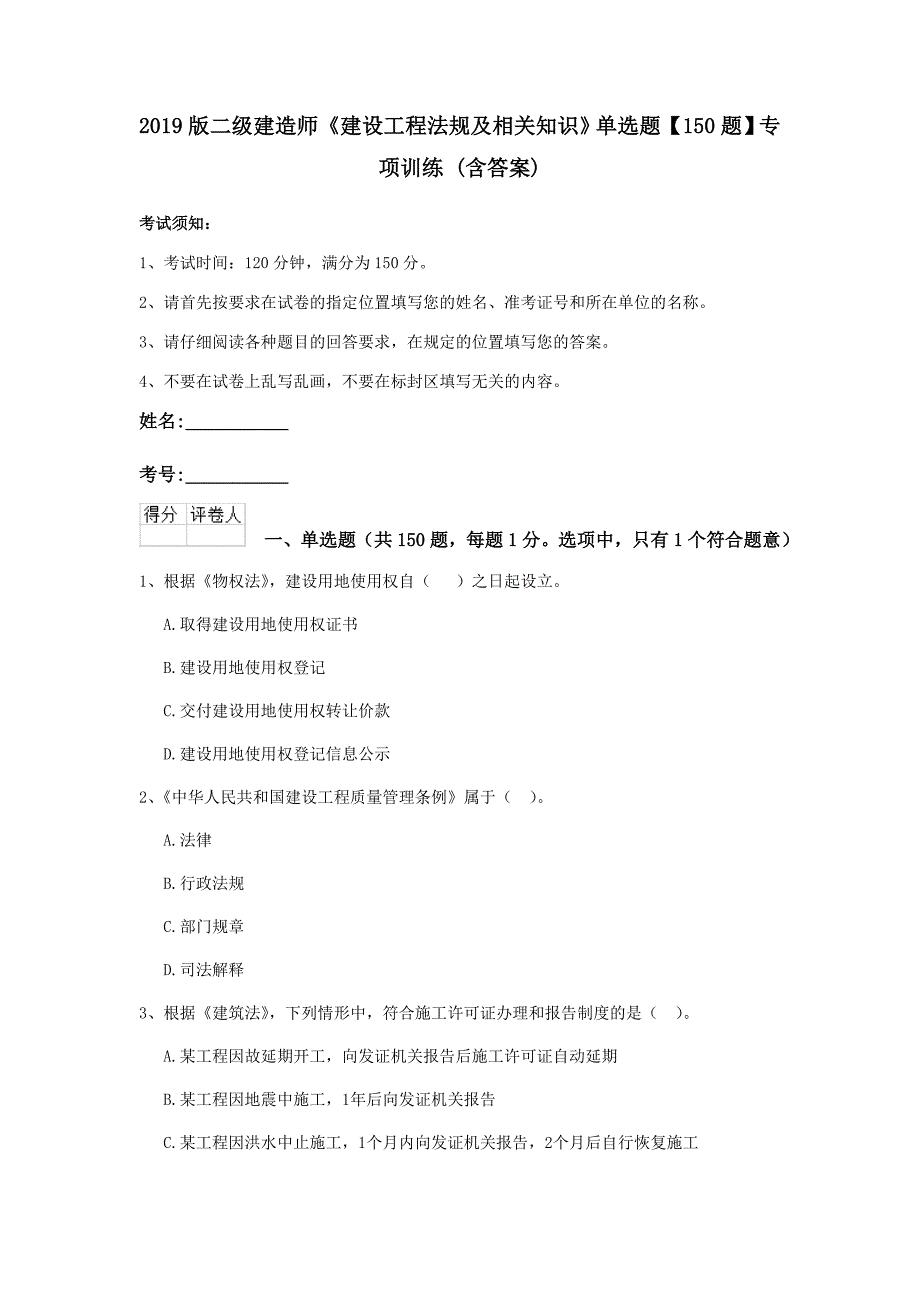 2019版二级建造师《建设工程法规及相关知识》单选题【150题】专项训练（含答案）

考试须知：

1、考试时间：120分钟，满分为150分。

2、请首先按要求在试卷的指定位置填写您的姓名、准考证号和所在单位的名称。

3、请仔细阅读各种题目的回答要求，在规定的位置填写您的答案。

4、不要在试卷上乱写乱画，不要在标封区填写无关的内容。

姓名：____________

考号：____________

| 得分 | 评卷人 |
|---|---|
| | |

一、单选题（共150题，每题1分。选项中，只有1个符合题意）

1、根据《物权法》，建设用地使用权自（　　）之日起设立。

A.取得建设用地使用权证书

B.建设用地使用权登记

C.交付建设用地使用权转让价款

D.建设用地使用权登记信息公示

2、《中华人民共和国建设工程质量管理条例》属于（　）。

A.法律

B.行政法规

C.部门规章

D.司法解释

3、根据《建筑法》，下列情形中，符合施工许可证办理和报告制度的是（　）。

A.某工程因故延期开工，向发证机关报告后施工许可证自动延期

B.某工程因地震中施工，1年后向发证机关报告

C.某工程因洪水中止施工，1个月内向发证机关报告，2个月后自行恢复施工